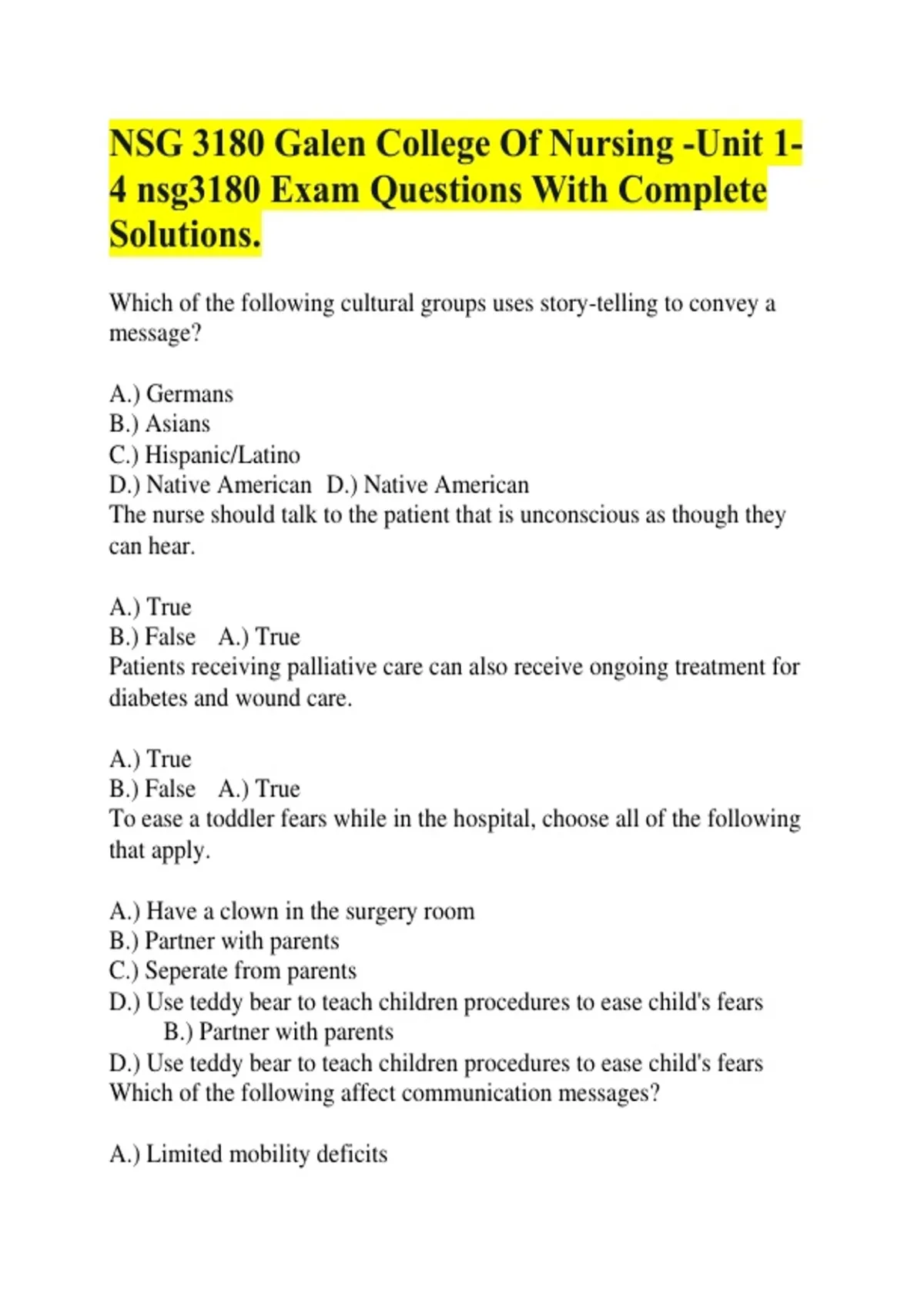 NSG 3180 Galen College Of Nursing -Unit 1-4 nsg3180 Exam Questions With Complete Solutions.

Which of the following cultural groups uses story-telling to convey a message?

A.) Germans
B.) Asians
C.) Hispanic/Latino
D.) Native American D.) Native American
The nurse should talk to the patient that is unconscious as though they can hear.

A.) True
B.) False A.) True
Patients receiving palliative care can also receive ongoing treatment for diabetes and wound care.

A.) True
B.) False A.) True
To ease a toddler fears while in the hospital, choose all of the following that apply.

A.) Have a clown in the surgery room
B.) Partner with parents
C.) Seperate from parents
D.) Use teddy bear to teach children procedures to ease child's fears
B.) Partner with parents
D.) Use teddy bear to teach children procedures to ease child's fears
Which of the following affect communication messages?

A.) Limited mobility deficits